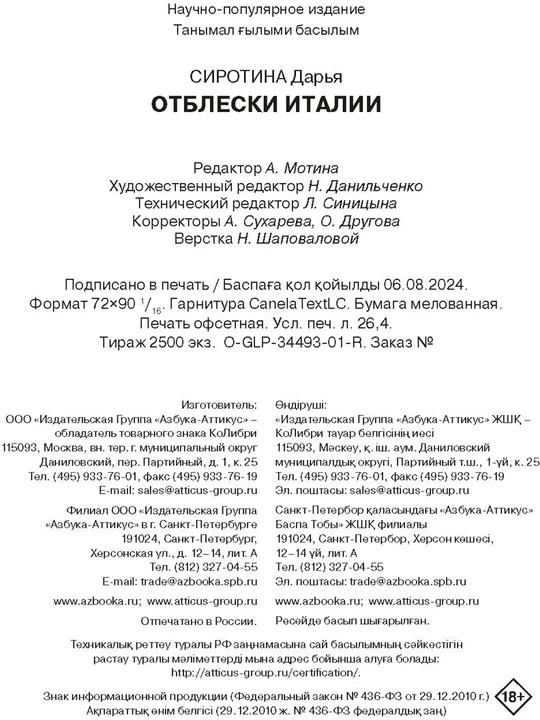 Научно-популярное издание
Танымал ғылыми басылым

СИРОТИНА Дарья
ОТБЛЕСКИ ИТАЛИИ

Редактор А. Мотина
Художественный редактор Н. Данильченко
Технический редактор Л. Синицына
Корректоры А. Сухарева, О. Другова
Верстка Н. Шаповаловой

Подписано в печать / Баспаға қол қойылды 06.08.2024.
Формат 72×90 $^1/_{16}$. Гарнитура CanelaTextLC. Бумага мелованная.
Печать офсетная. Усл. печ. л. 26,4.
Тираж 2500 экз. O-GLP-34493-01-R. Заказ №

Изготовитель:
ООО «Издательская Группа «Азбука-Аттикус» – обладатель товарного знака КоЛибри
115093, Москва, вн. тер. г. муниципальный округ Даниловский, пер. Партийный, д. 1, к. 25
Тел. (495) 933-76-01, факс (495) 933-76-19
E-mail: sales@atticus-group.ru

Филиал ООО «Издательская Группа «Азбука-Аттикус» в г. Санкт-Петербурге
191024, Санкт-Петербург, Херсонская ул., д. 12–14, лит. А
Тел. (812) 327-04-55
E-mail: trade@azbooka.spb.ru

www.azbooka.ru; www.atticus-group.ru

Отпечатано в России.

Өндіруші:
«Издательская Группа «Азбука-Аттикус» ЖШҚ – КоЛибри тауар белгісінің иесі
115093, Мәскеу, қ. іш. аум. Даниловский муниципалдық округі, Партийный т.ш., 1-үй, к. 25
Тел. (495) 933-76-01, факс (495) 933-76-19
Эл. поштасы: sales@atticus-group.ru

Санкт-Петербор қаласындағы «Азбука-Аттикус» Баспа Тобы» ЖШҚ филиалы
191024, Санкт-Петербор, Херсон көшесі, 12–14 үй, лит. А
Тел. (812) 327-04-55
Эл. поштасы: trade@azbooka.spb.ru

www.azbooka.ru; www.atticus-group.ru

Ресейде басып шығарылған.

Техникалық реттеу туралы РФ заңнамасына сай басылымның сәйкестігін растау туралы мәліметтерді мына адрес бойынша алуға болады: http://atticus-group.ru/certification/.

Знак информационной продукции (Федеральный закон № 436-ФЗ от 29.12.2010 г.)
Ақпараттық өнім белгісі (29.12.2010 ж. № 436-ФЗ федералдық заң)
18+